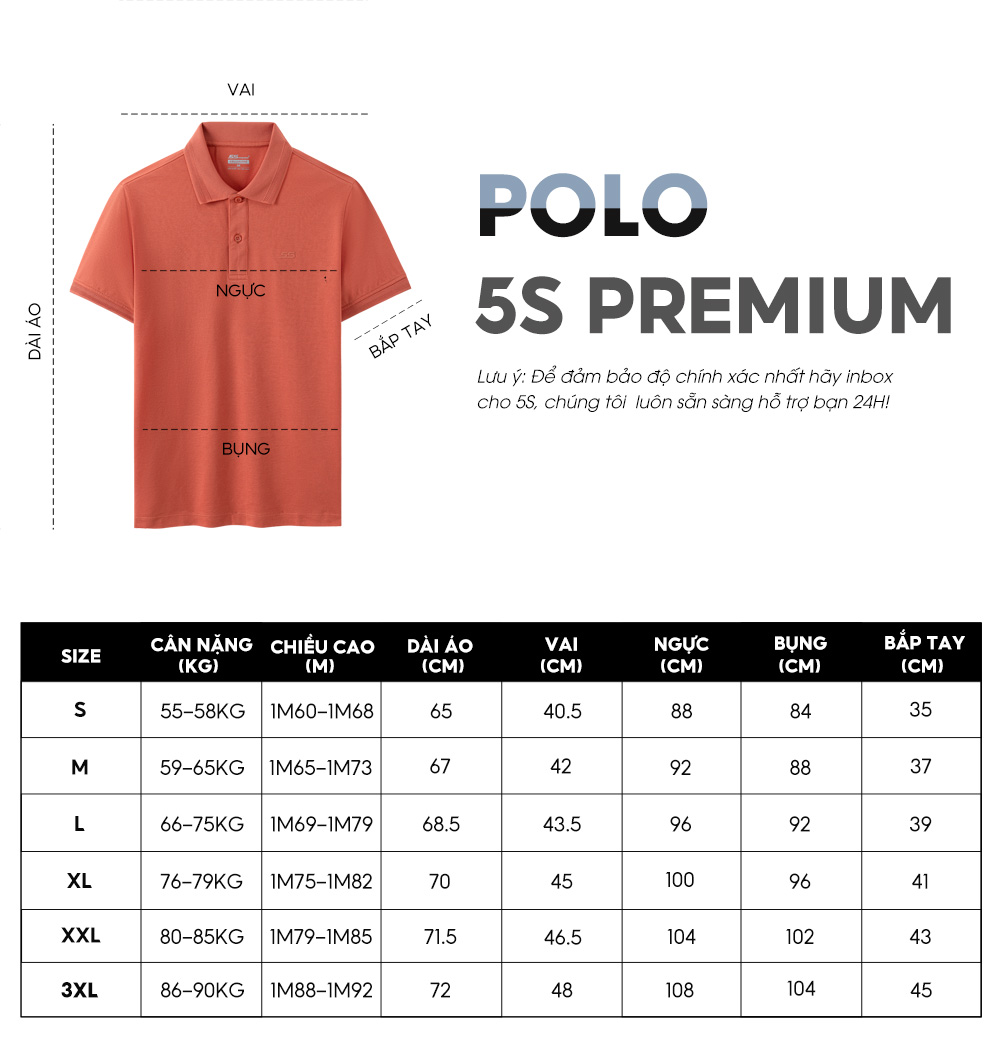 VAI

DÀI ÁO

NGỰC

BẮP TAY

BỤNG

POLO

5S PREMIUM

Lưu ý: Để đảm bảo độ chính xác nhất hãy inbox cho 5S, chúng tôi luôn sẵn sàng hỗ trợ bạn 24H!

| SIZE | CÂN NẶNG (KG) | CHIỀU CAO (M) | DÀI ÁO (CM) | VAI (CM) | NGỰC (CM) | BỤNG (CM) | BẮP TAY (CM) |
|---|---|---|---|---|---|---|---|
| S | 55-58KG | 1M60-1M68 | 65 | 40.5 | 88 | 84 | 35 |
| M | 59-65KG | 1M65-1M73 | 67 | 42 | 92 | 88 | 37 |
| L | 66-75KG | 1M69-1M79 | 68.5 | 43.5 | 96 | 92 | 39 |
| XL | 76-79KG | 1M75-1M82 | 70 | 45 | 100 | 96 | 41 |
| XXL | 80-85KG | 1M79-1M85 | 71.5 | 46.5 | 104 | 102 | 43 |
| 3XL | 86-90KG | 1M88-1M92 | 72 | 48 | 108 | 104 | 45 |